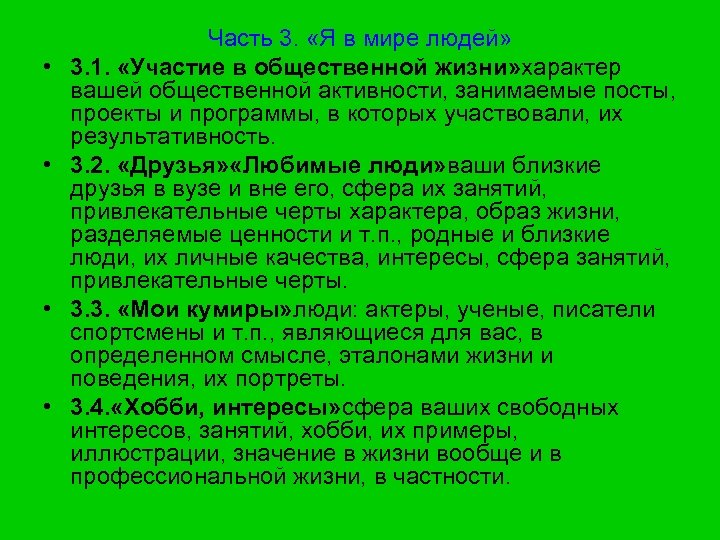 Часть 3. «Я в мире людей»

• 3.1. «Участие в общественной жизни»характер вашей общественной активности, занимаемые посты, проекты и программы, в которых участвовали, их результативность.

• 3.2. «Друзья»«Любимые люди»ваши близкие друзья в вузе и вне его, сфера их занятий, привлекательные черты характера, образ жизни, разделяемые ценности и т.п., родные и близкие люди, их личные качества, интересы, сфера занятий, привлекательные черты.

• 3.3. «Мои кумиры»люди: актеры, ученые, писатели спортсмены и т.п., являющиеся для вас, в определенном смысле, эталонами жизни и поведения, их портреты.

• 3.4.«Хобби, интересы»сфера ваших свободных интересов, занятий, хобби, их примеры, иллюстрации, значение в жизни вообще и в профессиональной жизни, в частности.